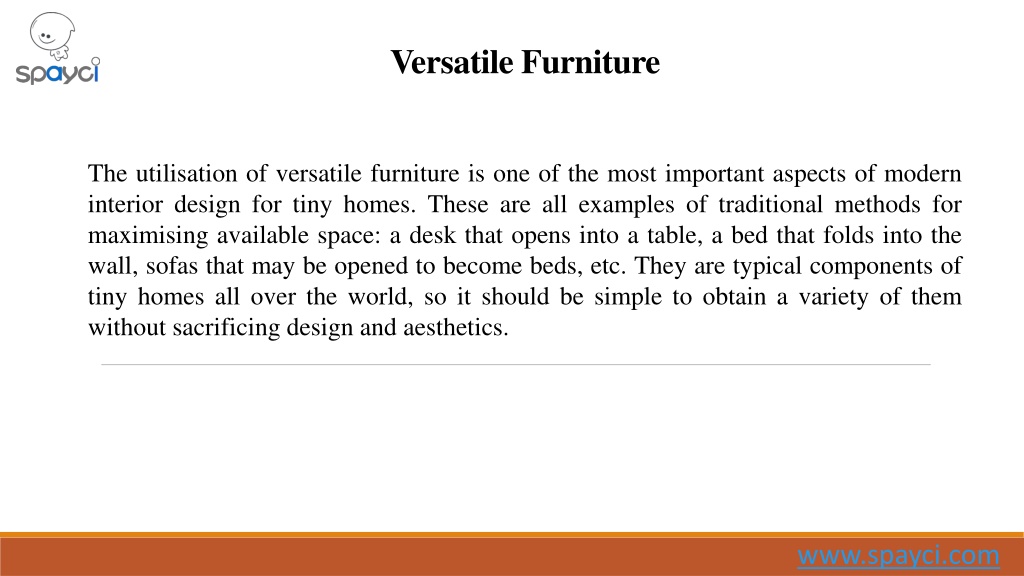 spayci

Versatile Furniture

The utilisation of versatile furniture is one of the most important aspects of modern interior design for tiny homes. These are all examples of traditional methods for maximising available space: a desk that opens into a table, a bed that folds into the wall, sofas that may be opened to become beds, etc. They are typical components of tiny homes all over the world, so it should be simple to obtain a variety of them without sacrificing design and aesthetics.

www.spayci.com